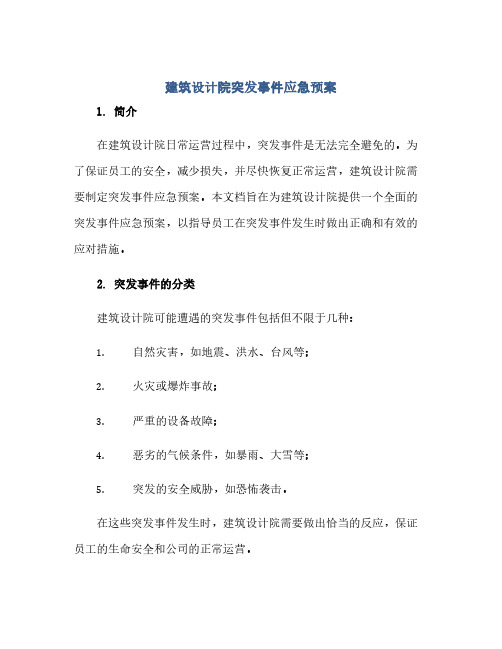 建筑设计院突发事件应急预案

1. 简介

在建筑设计院日常运营过程中，突发事件是无法完全避免的。为了保证员工的安全，减少损失，并尽快恢复正常运营，建筑设计院需要制定突发事件应急预案。本文档旨在为建筑设计院提供一个全面的突发事件应急预案，以指导员工在突发事件发生时做出正确和有效的应对措施。

2. 突发事件的分类

建筑设计院可能遭遇的突发事件包括但不限于几种：

1. 自然灾害，如地震、洪水、台风等；

2. 火灾或爆炸事故；

3. 严重的设备故障；

4. 恶劣的气候条件，如暴雨、大雪等；

5. 突发的安全威胁，如恐怖袭击。

在这些突发事件发生时，建筑设计院需要做出恰当的反应，保证员工的生命安全和公司的正常运营。